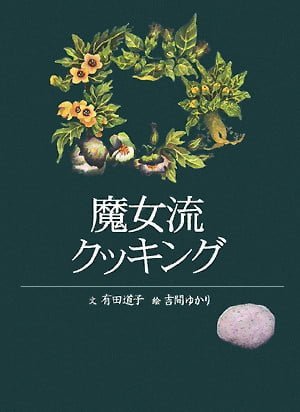 魔女流
クッキング

文 有田道子 絵 吉間ゆかり